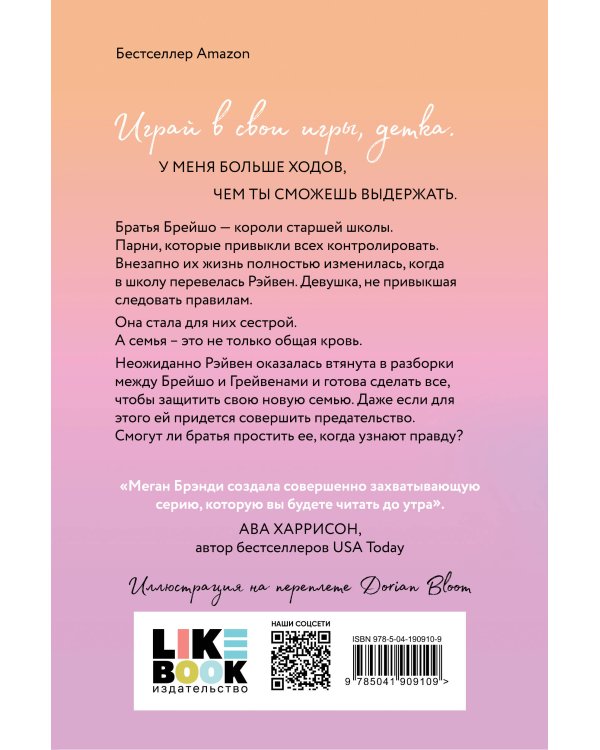 Бестселлер Amazon

Играй в свои игры, детка.

У МЕНЯ БОЛЬШЕ ХОДОВ,

ЧЕМ ТЫ СМОЖЕШЬ ВЫДЕРЖАТЬ.

Братья Брейшо — короли старшей школы. Парни, которые привыкли всех контролировать. Внезапно их жизнь полностью изменилась, когда в школу перевелась Рэйвен. Девушка, не привыкшая следовать правилам.

Она стала для них сестрой. А семья – это не только общая кровь.

Неожиданно Рэйвен оказалась втянута в разборки между Брейшо и Грейвенами и готова сделать все, чтобы защитить свою новую семью. Даже если для этого ей придется совершить предательство. Смогут ли братья простить ее, когда узнают правду?

«Меган Брэнди создала совершенно захватывающую серию, которую вы будете читать до утра».

АВА ХАРРИСОН,
автор бестселлеров USA Today

Иллюстрация на переплете Dorian Bloom

LIKE BOOK
издательство

НАШИ СОЦСЕТИ

ISBN 978-5-04-190910-9

9 785041 909109 >